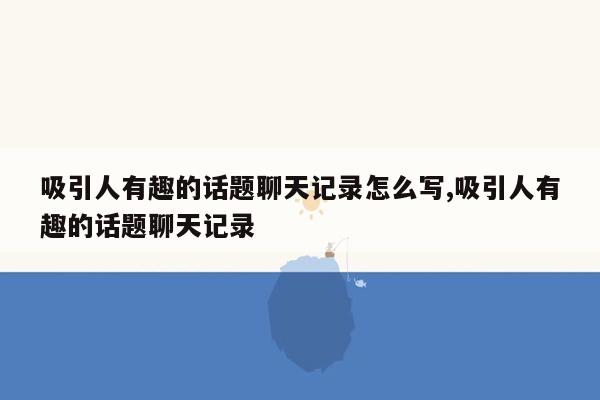 吸引人有趣的话题聊天记录怎么写,吸引人有趣的话题聊天记录